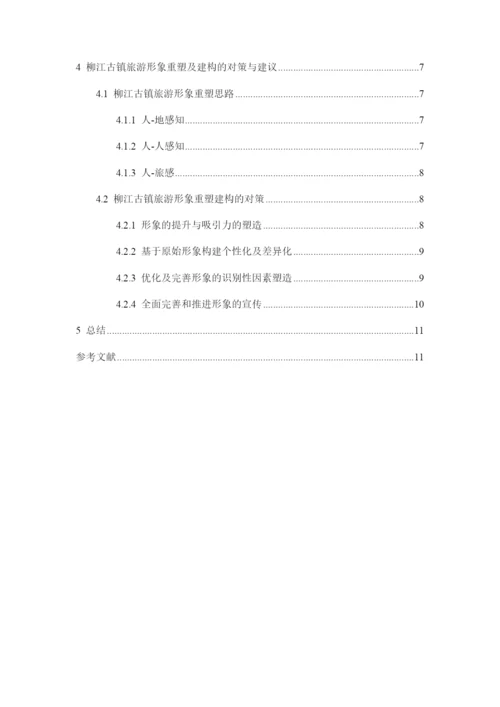 4 柳江古镇旅游形象重塑及建构的对策与建议......7

4.1 柳江古镇旅游形象重塑思路......7

4.1.1 人-地感知......7

4.1.2 人-人感知......7

4.1.3 人-旅感......8

4.2 柳江古镇旅游形象重塑建构的对策......8

4.2.1 形象的提升与吸引力的塑造......8

4.2.2 基于原始形象构建个性化及差异化......9

4.2.3 优化及完善形象的识别性因素塑造......9

4.2.4 全面完善和推进形象的宣传......10

5 总结......11

参考文献......11